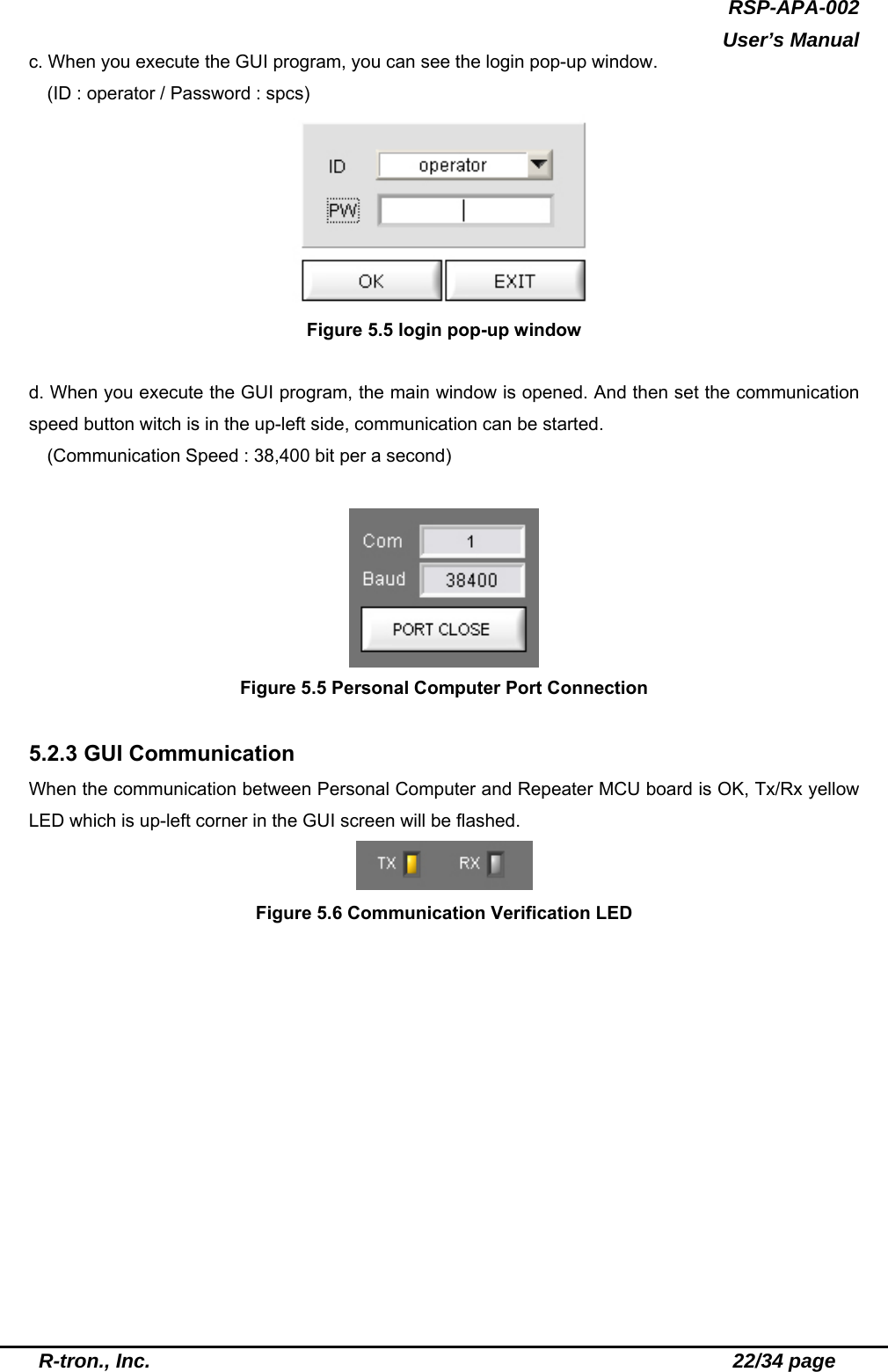 RSP-APA-002
User's Manual

c. When you execute the GUI program, you can see the login pop-up window.
(ID : operator / Password : spcs)

ID
operator
PW
OK
EXIT

Figure 5.5 login pop-up window

d. When you execute the GUI program, the main window is opened. And then set the communication speed button witch is in the up-left side, communication can be started.
(Communication Speed : 38,400 bit per a second)

Com
1
Baud
38400
PORT CLOSE

Figure 5.5 Personal Computer Port Connection

5.2.3 GUI Communication

When the communication between Personal Computer and Repeater MCU board is OK, Tx/Rx yellow LED which is up-left corner in the GUI screen will be flashed.

TX
RX

Figure 5.6 Communication Verification LED

R-tron., Inc.
22/34 page